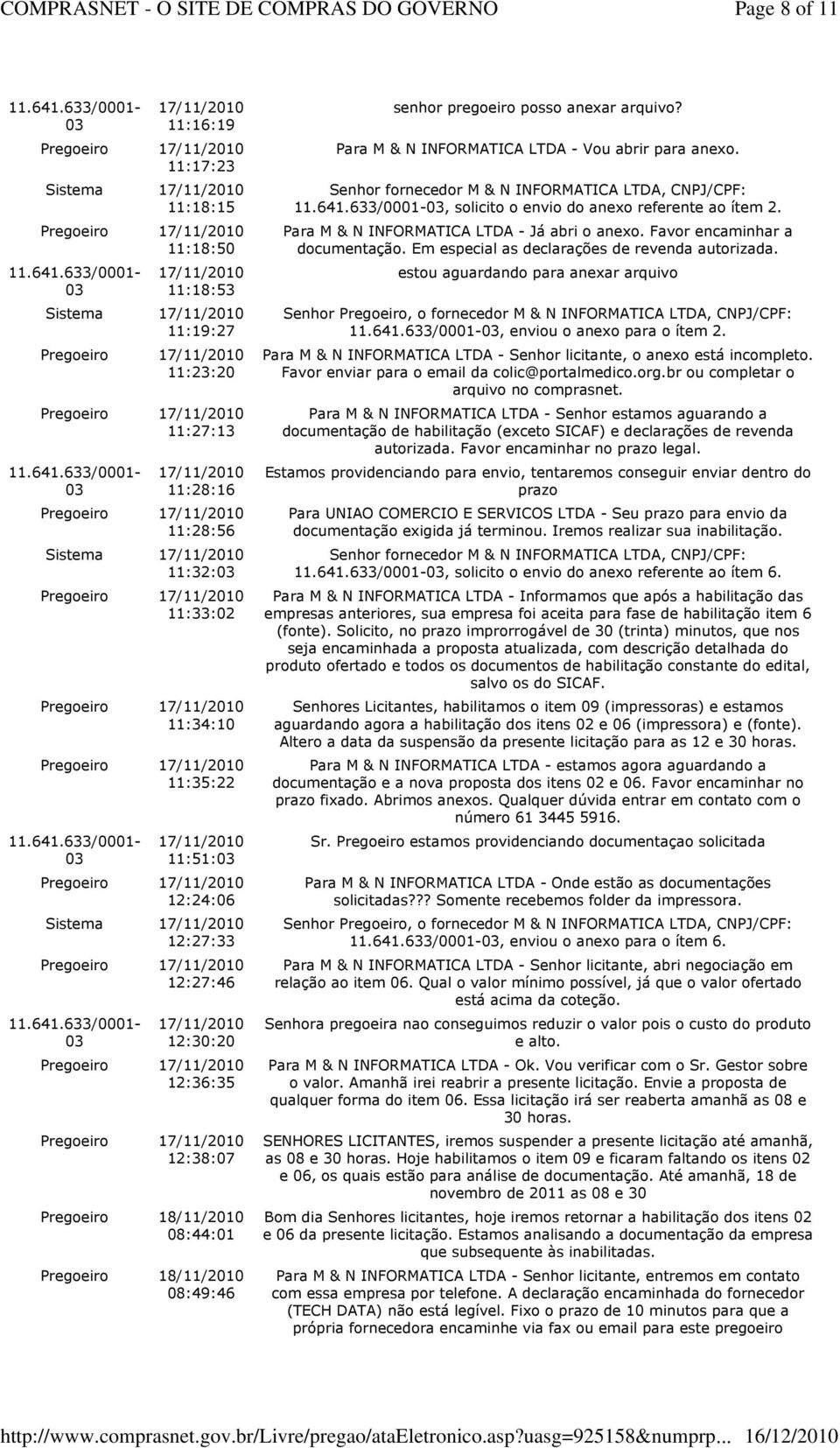 COMPRASNET - O SITE DE COMPRAS DO GOVERNO Page 8 of 11

| | | |
|---|---|---|
| 11.641.633/0001-03 | 17/11/2010 11:16:19 | senhor pregoeiro posso anexar arquivo? |
| Pregoeiro | 17/11/2010 11:17:23 | Para M & N INFORMATICA LTDA - Vou abrir para anexo. |
| Sistema | 17/11/2010 11:18:15 | Senhor fornecedor M & N INFORMATICA LTDA, CNPJ/CPF: 11.641.633/0001-03, solicito o envio do anexo referente ao ítem 2. |
| Pregoeiro | 17/11/2010 11:18:50 | Para M & N INFORMATICA LTDA - Já abri o anexo. Favor encaminhar a documentação. Em especial as declarações de revenda autorizada. |
| 11.641.633/0001-03 | 17/11/2010 11:18:53 | estou aguardando para anexar arquivo |
| Sistema | 17/11/2010 11:19:27 | Senhor Pregoeiro, o fornecedor M & N INFORMATICA LTDA, CNPJ/CPF: 11.641.633/0001-03, enviou o anexo para o ítem 2. |
| Pregoeiro | 17/11/2010 11:23:20 | Para M & N INFORMATICA LTDA - Senhor licitante, o anexo está incompleto. Favor enviar para o email da colic@portalmedico.org.br ou completar o arquivo no comprasnet. |
| Pregoeiro | 17/11/2010 11:27:13 | Para M & N INFORMATICA LTDA - Senhor estamos aguarando a documentação de habilitação (exceto SICAF) e declarações de revenda autorizada. Favor encaminhar no prazo legal. |
| 11.641.633/0001-03 | 17/11/2010 11:28:16 | Estamos providenciando para envio, tentaremos conseguir enviar dentro do prazo |
| Pregoeiro | 17/11/2010 11:28:56 | Para UNIAO COMERCIO E SERVICOS LTDA - Seu prazo para envio da documentação exigida já terminou. Iremos realizar sua inabilitação. |
| Sistema | 17/11/2010 11:32:03 | Senhor fornecedor M & N INFORMATICA LTDA, CNPJ/CPF: 11.641.633/0001-03, solicito o envio do anexo referente ao ítem 6. |
| Pregoeiro | 17/11/2010 11:33:02 | Para M & N INFORMATICA LTDA - Informamos que após a habilitação das empresas anteriores, sua empresa foi aceita para fase de habilitação item 6 (fonte). Solicito, no prazo improrrogável de 30 (trinta) minutos, que nos seja encaminhada a proposta atualizada, com descrição detalhada do produto ofertado e todos os documentos de habilitação constante do edital, salvo os do SICAF. |
| Pregoeiro | 17/11/2010 11:34:10 | Senhores Licitantes, habilitamos o item 09 (impressoras) e estamos aguardando agora a habilitação dos itens 02 e 06 (impressora) e (fonte). Altero a data da suspensão da presente licitação para as 12 e 30 horas. |
| Pregoeiro | 17/11/2010 11:35:22 | Para M & N INFORMATICA LTDA - estamos agora aguardando a documentação e a nova proposta dos itens 02 e 06. Favor encaminhar no prazo fixado. Abrimos anexos. Qualquer dúvida entrar em contato com o número 61 3445 5916. |
| 11.641.633/0001-03 | 17/11/2010 11:51:03 | Sr. Pregoeiro estamos providenciando documentaçao solicitada |
| Pregoeiro | 17/11/2010 12:24:06 | Para M & N INFORMATICA LTDA - Onde estão as documentações solicitadas??? Somente recebemos folder da impressora. |
| Sistema | 17/11/2010 12:27:33 | Senhor Pregoeiro, o fornecedor M & N INFORMATICA LTDA, CNPJ/CPF: 11.641.633/0001-03, enviou o anexo para o ítem 6. |
| Pregoeiro | 17/11/2010 12:27:46 | Para M & N INFORMATICA LTDA - Senhor licitante, abri negociação em relação ao item 06. Qual o valor mínimo possível, já que o valor ofertado está acima da coteção. |
| 11.641.633/0001-03 | 17/11/2010 12:30:20 | Senhora pregoeira nao conseguimos reduzir o valor pois o custo do produto e alto. |
| Pregoeiro | 17/11/2010 12:36:35 | Para M & N INFORMATICA LTDA - Ok. Vou verificar com o Sr. Gestor sobre o valor. Amanhã irei reabrir a presente licitação. Envie a proposta de qualquer forma do item 06. Essa licitação irá ser reaberta amanhã as 08 e 30 horas. |
| Pregoeiro | 17/11/2010 12:38:07 | SENHORES LICITANTES, iremos suspender a presente licitação até amanhã, as 08 e 30 horas. Hoje habilitamos o item 09 e ficaram faltando os itens 02 e 06, os quais estão para análise de documentação. Até amanhã, 18 de novembro de 2011 as 08 e 30 |
| Pregoeiro | 18/11/2010 08:44:01 | Bom dia Senhores licitantes, hoje iremos retornar a habilitação dos itens 02 e 06 da presente licitação. Estamos analisando a documentação da empresa que subsequente às inabilitadas. |
| Pregoeiro | 18/11/2010 08:49:46 | Para M & N INFORMATICA LTDA - Senhor licitante, entremos em contato com essa empresa por telefone. A declaração encaminhada do fornecedor (TECH DATA) não está legível. Fixo o prazo de 10 minutos para que a própria fornecedora encaminhe via fax ou email para este pregoeiro |

http://www.comprasnet.gov.br/Livre/pregao/ataEletronico.asp?uasg=925158&numprp... 16/12/2010